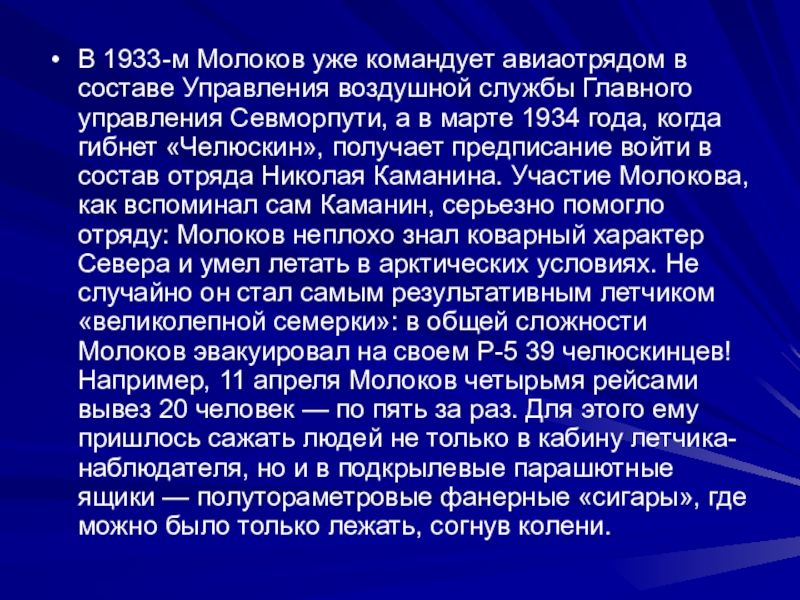 • В 1933-м Молоков уже командует авиаотрядом в составе Управления воздушной службы Главного управления Севморпути, а в марте 1934 года, когда гибнет «Челюскин», получает предписание войти в состав отряда Николая Каманина. Участие Молокова, как вспоминал сам Каманин, серьезно помогло отряду: Молоков неплохо знал коварный характер Севера и умел летать в арктических условиях. Не случайно он стал самым результативным летчиком «великолепной семерки»: в общей сложности Молоков эвакуировал на своем Р-5 39 челюскинцев! Например, 11 апреля Молоков четырьмя рейсами вывез 20 человек — по пять за раз. Для этого ему пришлось сажать людей не только в кабину летчика-наблюдателя, но и в подкрылевые парашютные ящики — полутораметровые фанерные «сигары», где можно было только лежать, согнув колени.